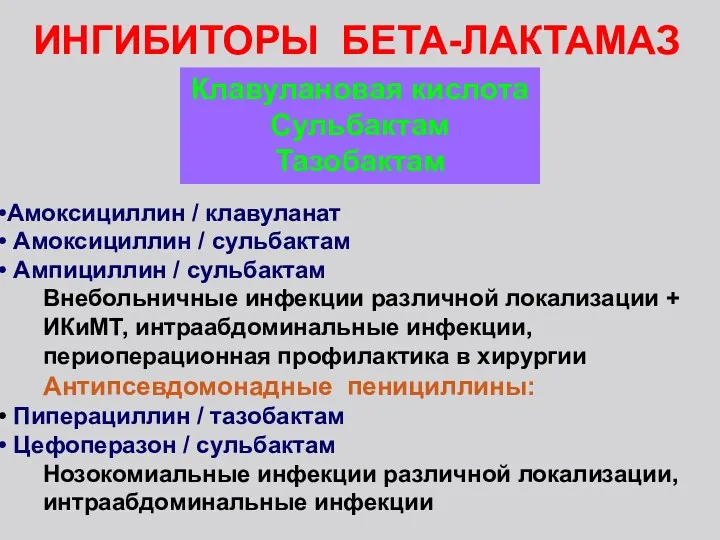 ИНГИБИТОРЫ БЕТА-ЛАКТАМАЗ

Клавулановая кислота
Сульбактам
Тазобактам

•Амоксициллин / клавуланат
• Амоксициллин / сульбактам
• Ампициллин / сульбактам
Внебольничные инфекции различной локализации + ИКиМТ, интраабдоминальные инфекции, периоперационная профилактика в хирургии
Антипсевдомонадные пенициллины:
• Пиперациллин / тазобактам
• Цефоперазон / сульбактам
Нозокомиальные инфекции различной локализации, интраабдоминальные инфекции